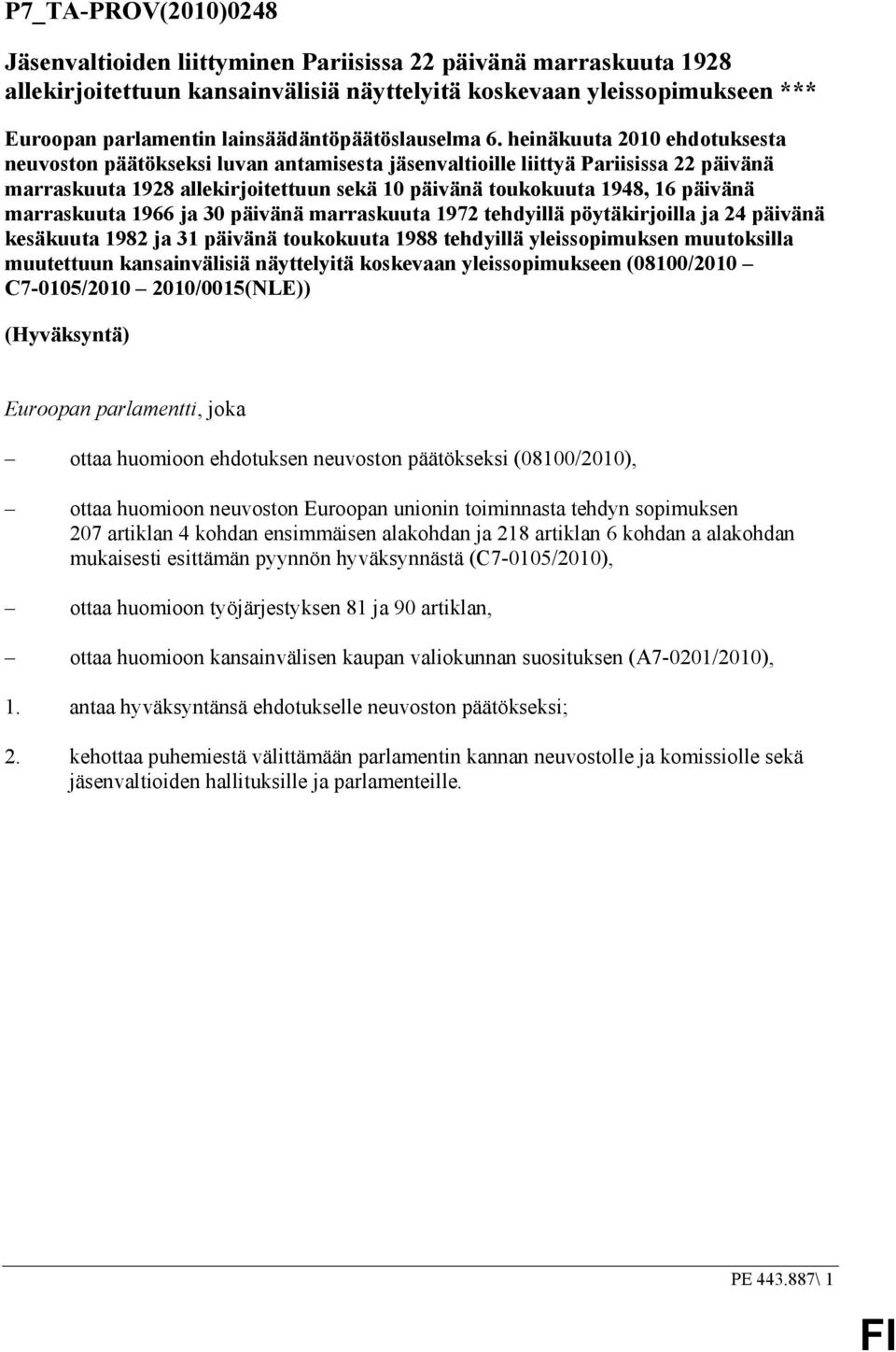 P7_TA-PROV(2010)0248

Jäsenvaltioiden liittyminen Pariisissa 22 päivänä marraskuuta 1928 allekirjoitettuun kansainvälisiä näyttelyitä koskevaan yleissopimukseen ***

Euroopan parlamentin lainsäädäntöpäätöslauselma 6. heinäkuuta 2010 ehdotuksesta neuvoston päätökseksi luvan antamisesta jäsenvaltioille liittyä Pariisissa 22 päivänä marraskuuta 1928 allekirjoitettuun sekä 10 päivänä toukokuuta 1948, 16 päivänä marraskuuta 1966 ja 30 päivänä marraskuuta 1972 tehdyillä pöytäkirjoilla ja 24 päivänä kesäkuuta 1982 ja 31 päivänä toukokuuta 1988 tehdyillä yleissopimuksen muutoksilla muutettuun kansainvälisiä näyttelyitä koskevaan yleissopimukseen (08100/2010 – C7-0105/2010 – 2010/0015(NLE))

(Hyväksyntä)

Euroopan parlamentti, joka

– ottaa huomioon ehdotuksen neuvoston päätökseksi (08100/2010),

– ottaa huomioon neuvoston Euroopan unionin toiminnasta tehdyn sopimuksen 207 artiklan 4 kohdan ensimmäisen alakohdan ja 218 artiklan 6 kohdan a alakohdan mukaisesti esittämän pyynnön hyväksynnästä (C7-0105/2010),

– ottaa huomioon työjärjestyksen 81 ja 90 artiklan,

– ottaa huomioon kansainvälisen kaupan valiokunnan suosituksen (A7-0201/2010),

1. antaa hyväksyntänsä ehdotukselle neuvoston päätökseksi;

2. kehottaa puhemiestä välittämään parlamentin kannan neuvostolle ja komissiolle sekä jäsenvaltioiden hallituksille ja parlamenteille.

PE 443.887\ 1

FI